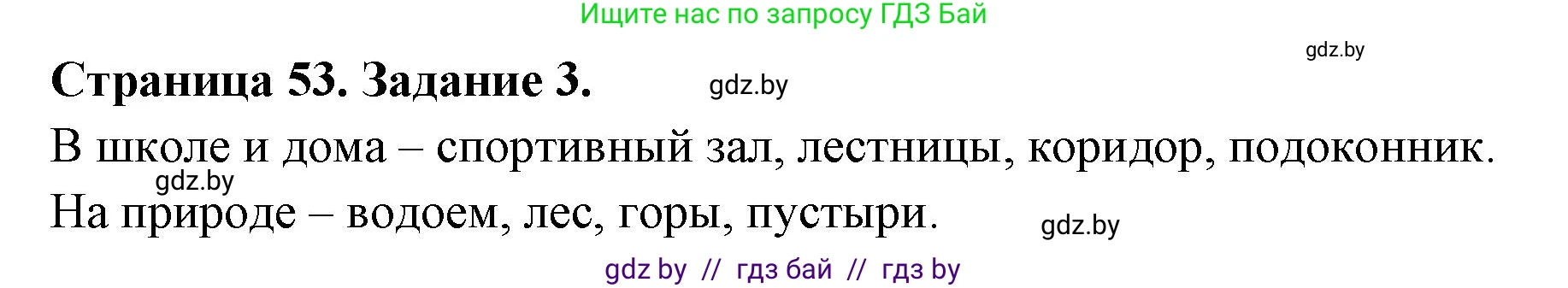 Ищите нас по запросу ГДЗ Бай

gdz.by

Страница 53. Задание 3.

gdz.by

В школе и дома – спортивный зал, лестницы, коридор, подоконник.

gdz.by

На природе – водоем, лес, горы, пустыри.

gdz.by

gdz by // гдз бай // гдз by